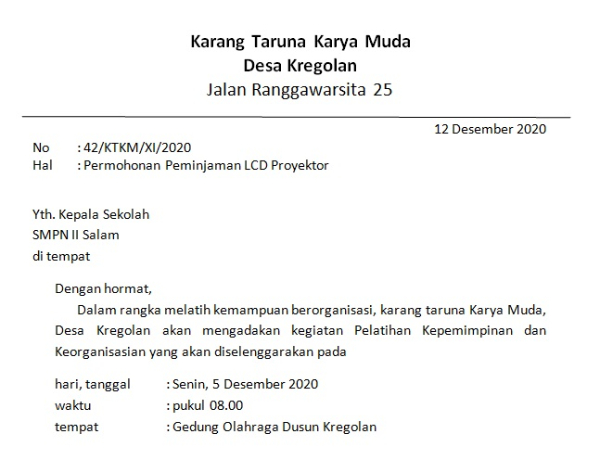 Karang Taruna Karya Muda
Desa Kregolan
Jalan Ranggawarsita 25

12 Desember 2020

No : 42/KTKM/XI/2020
Hal : Permohonan Peminjaman LCD Proyektor

Yth. Kepala Sekolah
SMPN II Salam
di tempat

Dengan hormat,

Dalam rangka melatih kemampuan berorganisasi, karang taruna Karya Muda, Desa Kregolan akan mengadakan kegiatan Pelatihan Kepemimpinan dan Keorganisasian yang akan diselenggarakan pada

hari, tanggal : Senin, 5 Desember 2020
waktu : pukul 08.00
tempat : Gedung Olahraga Dusun Kregolan